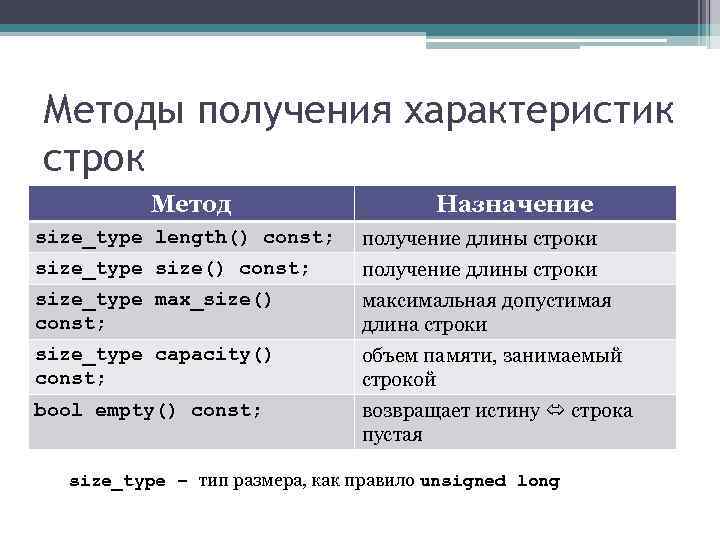 Методы получения характеристик строк

| Метод | Назначение |
|---|---|
| size_type length() const; | получение длины строки |
| size_type size() const; | получение длины строки |
| size_type max_size() const; | максимальная допустимая длина строки |
| size_type capacity() const; | объем памяти, занимаемый строкой |
| bool empty() const; | возвращает истину ⇔ строка пустая |

size_type – тип размера, как правило unsigned long